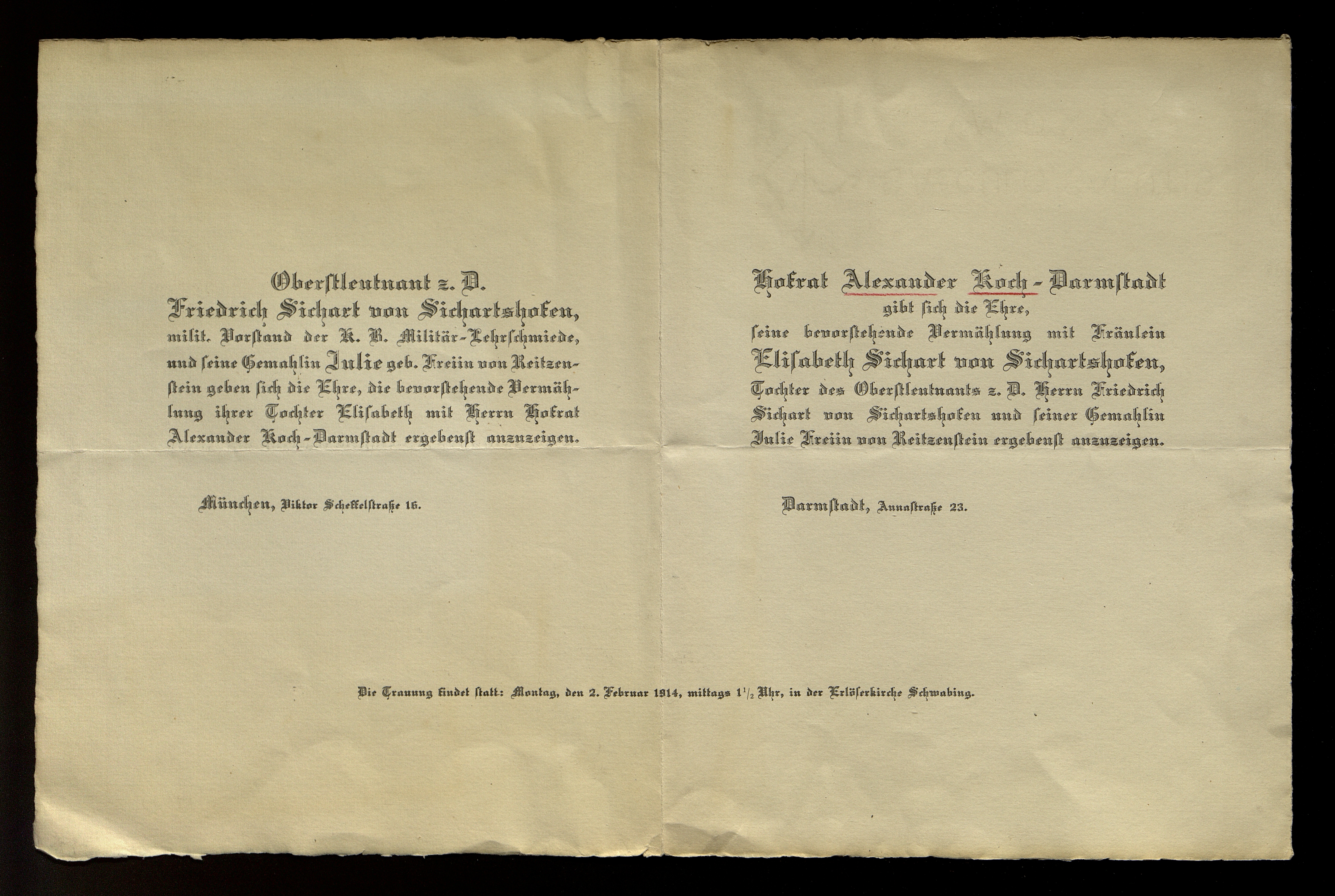 Oberstleutnant z. D.
Friedrich Sichart von Sichartshofen,
milit. Vorstand der K. B. Militär-Lehrschmiede,
und seine Gemahlin Julie geb. Freiin von Reitzenstein geben sich die Ehre, die bevorstehende Vermählung ihrer Tochter Elisabeth mit Herrn Hofrat Alexander Koch-Darmstadt ergebenst anzuzeigen.

München, Viktor Scheffelstraße 16.

Hofrat Alexander Koch-Darmstadt
gibt sich die Ehre,
seine bevorstehende Vermählung mit Fräulein
Elisabeth Sichart von Sichartshofen,
Tochter des Oberstleutnants z. D. Herrn Friedrich Sichart von Sichartshofen und seiner Gemahlin Julie Freiin von Reitzenstein ergebenst anzuzeigen.

Darmstadt, Annastraße 23.

Die Trauung findet statt: Montag, den 2. Februar 1914, mittags $1\frac{1}{2}$ Uhr, in der Erlöserkirche Schwabing.